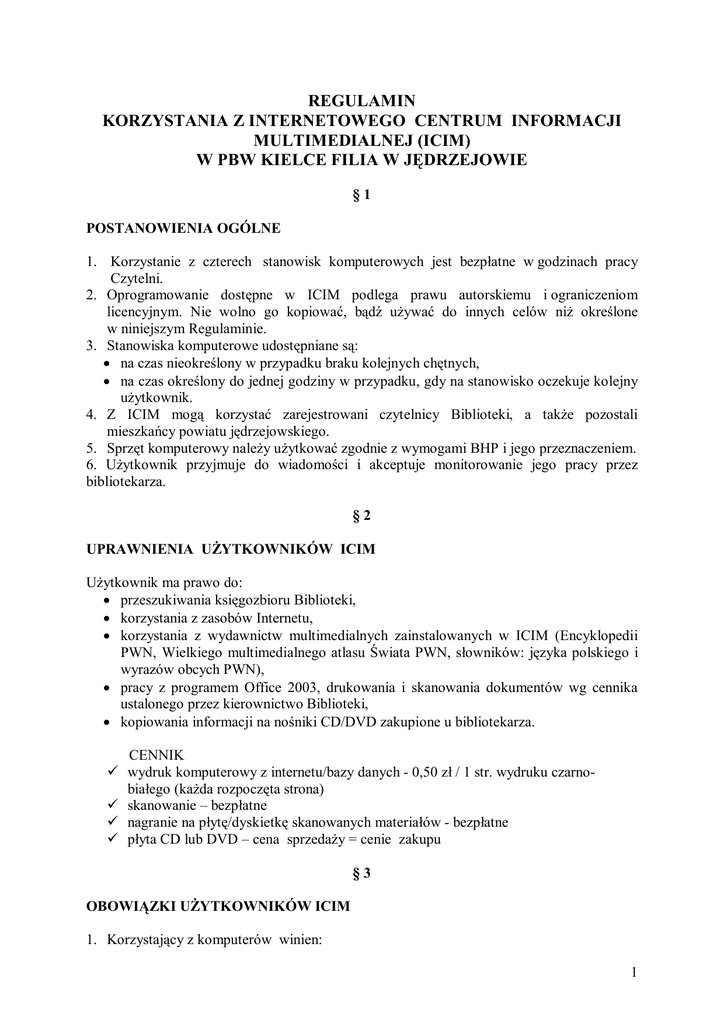 REGULAMIN
KORZYSTANIA Z INTERNETOWEGO CENTRUM INFORMACJI MULTIMEDIALNEJ (ICIM)
W PBW KIELCE FILIA W JĘDRZEJOWIE

§ 1

POSTANOWIENIA OGÓLNE

1. Korzystanie z czterech stanowisk komputerowych jest bezpłatne w godzinach pracy Czytelni.
2. Oprogramowanie dostępne w ICIM podlega prawu autorskiemu i ograniczeniom licencyjnym. Nie wolno go kopiować, bądź używać do innych celów niż określone w niniejszym Regulaminie.
3. Stanowiska komputerowe udostępniane są:
• na czas nieokreślony w przypadku braku kolejnych chętnych,
• na czas określony do jednej godziny w przypadku, gdy na stanowisko oczekuje kolejny użytkownik.
4. Z ICIM mogą korzystać zarejestrowani czytelnicy Biblioteki, a także pozostali mieszkańcy powiatu jędrzejowskiego.
5. Sprzęt komputerowy należy użytkować zgodnie z wymogami BHP i jego przeznaczeniem.
6. Użytkownik przyjmuje do wiadomości i akceptuje monitorowanie jego pracy przez bibliotekarza.

§ 2

UPRAWNIENIA UŻYTKOWNIKÓW ICIM

Użytkownik ma prawo do:
• przeszukiwania księgozbioru Biblioteki,
• korzystania z zasobów Internetu,
• korzystania z wydawnictw multimedialnych zainstalowanych w ICIM (Encyklopedii PWN, Wielkiego multimedialnego atlasu Świata PWN, słowników: języka polskiego i wyrazów obcych PWN),
• pracy z programem Office 2003, drukowania i skanowania dokumentów wg cennika ustalonego przez kierownictwo Biblioteki,
• kopiowania informacji na nośniki CD/DVD zakupione u bibliotekarza.

CENNIK
✓ wydruk komputerowy z internetu/bazy danych - 0,50 zł / 1 str. wydruku czarno-białego (każda rozpoczęta strona)
✓ skanowanie – bezpłatne
✓ nagranie na płytę/dyskietkę skanowanych materiałów - bezpłatne
✓ płyta CD lub DVD – cena sprzedaży = cenie zakupu

§ 3

OBOWIĄZKI UŻYTKOWNIKÓW ICIM

1. Korzystający z komputerów winien:

1